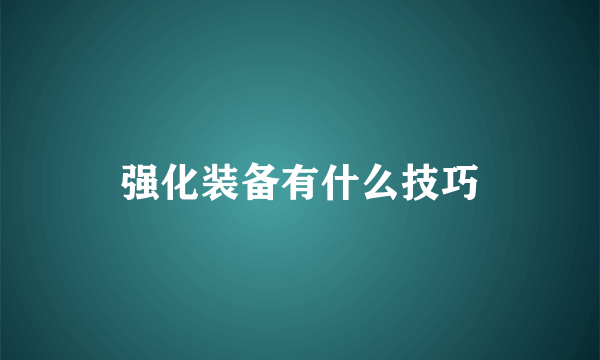 强化装备有什么技巧